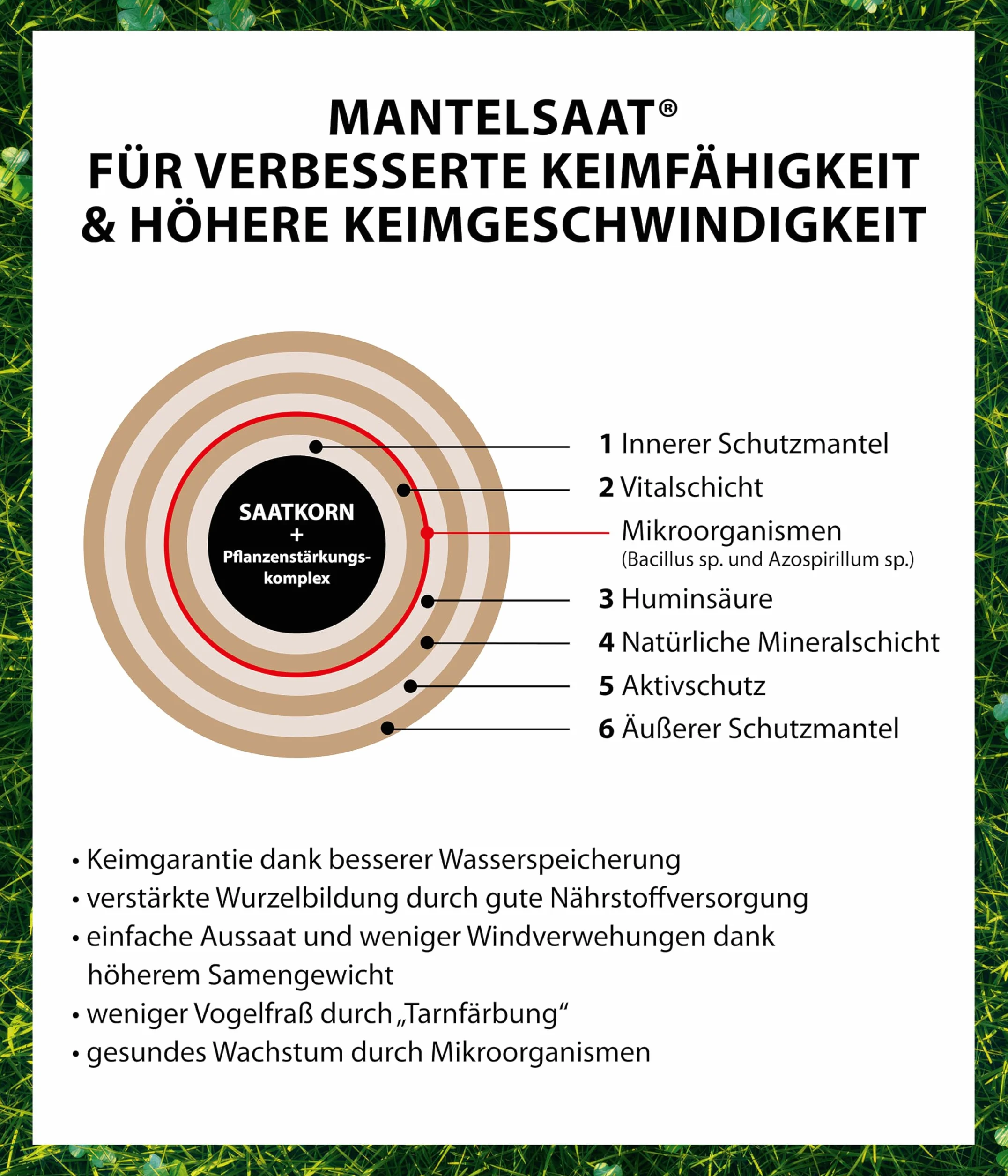 MANTELSAAT®
FÜR VERBESSERTE KEIMFÄHIGKEIT
& HÖHERE KEIMGESCHWINDIGKEIT

SAATKORN
+
Pflanzenstärkungskomplex

1 Innerer Schutzmantel
2 Vitalschicht
Mikroorganismen
(Bacillus sp. und Azospirillum sp.)
3 Huminsäure
4 Natürliche Mineralschicht
5 Aktivschutz
6 Äußerer Schutzmantel

• Keimgarantie dank besserer Wasserspeicherung
• verstärkte Wurzelbildung durch gute Nährstoffversorgung
• einfache Aussaat und weniger Windverwehungen dank höherem Samengewicht
• weniger Vogelfraß durch „Tarnfärbung“
• gesundes Wachstum durch Mikroorganismen